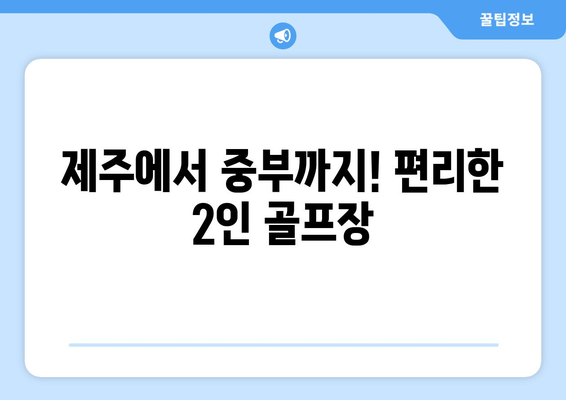 꿀팁정보

제주에서 중부까지! 편리한 2인 골프장